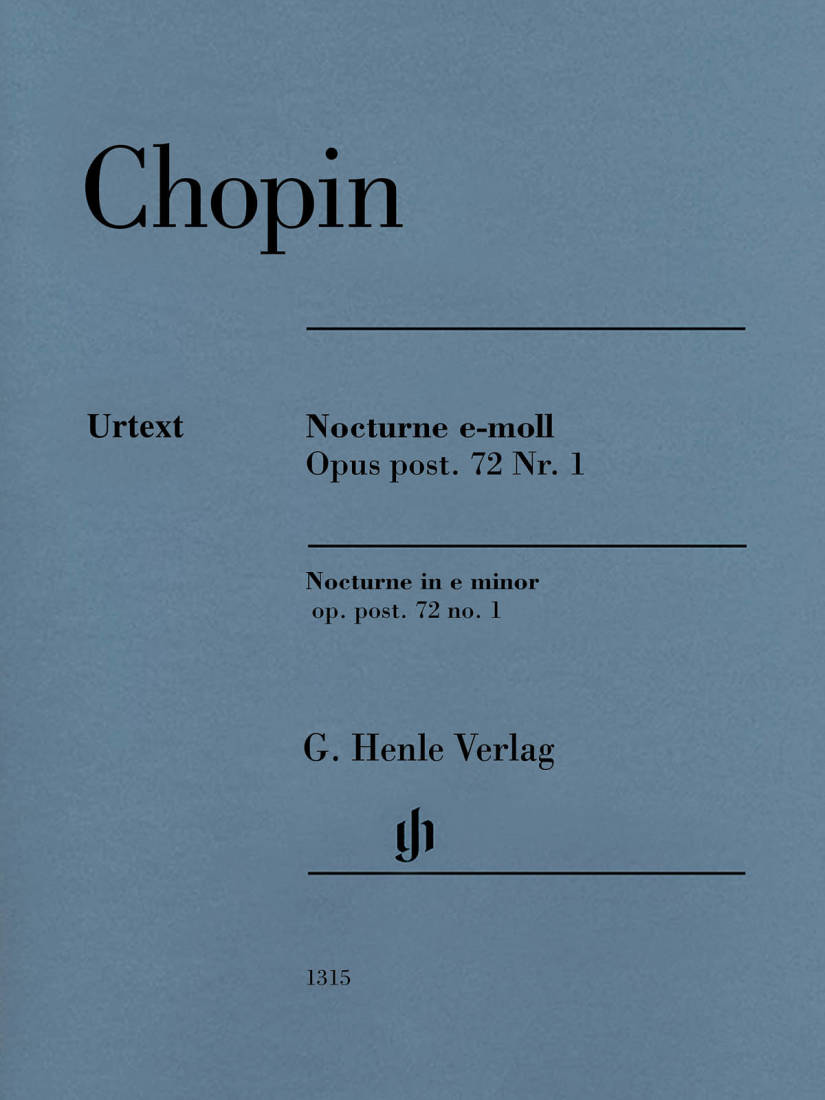 Chopin

Urtext

Nocturne e-moll
Opus post. 72 Nr. 1

Nocturne in e minor
op. post. 72 no. 1

G. Henle Verlag

gh

1315